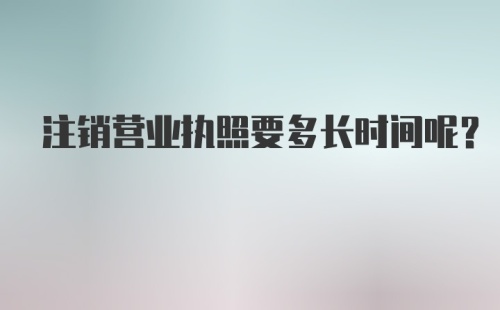 注销营业执照要多长时间呢?